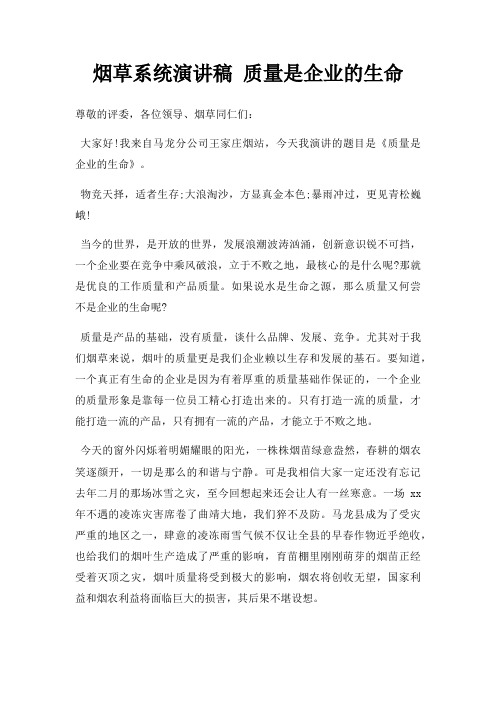 烟草系统演讲稿 质量是企业的生命

尊敬的评委，各位领导、烟草同仁们：

大家好!我来自马龙分公司王家庄烟站，今天我演讲的题目是《质量是企业的生命》。

物竞天择，适者生存;大浪淘沙，方显真金本色;暴雨冲过，更见青松巍峨!

当今的世界，是开放的世界，发展浪潮波涛汹涌，创新意识锐不可挡，一个企业要在竞争中乘风破浪，立于不败之地，最核心的是什么呢?那就是优良的工作质量和产品质量。如果说水是生命之源，那么质量又何尝不是企业的生命呢?

质量是产品的基础，没有质量，谈什么品牌、发展、竞争。尤其对于我们烟草来说，烟叶的质量更是我们企业赖以生存和发展的基石。要知道，一个真正有生命的企业是因为有着厚重的质量基础作保证的，一个企业的质量形象是靠每一位员工精心打造出来的。只有打造一流的质量，才能打造一流的产品，只有拥有一流的产品，才能立于不败之地。

今天的窗外闪烁着明媚耀眼的阳光，一株株烟苗绿意盎然，春耕的烟农笑逐颜开，一切是那么的和谐与宁静。可是我相信大家一定还没有忘记去年二月的那场冰雪之灾，至今回想起来还会让人有一丝寒意。一场 xx 年不遇的凌冻灾害席卷了曲靖大地，我们猝不及防。马龙县成为了受灾严重的地区之一，肆意的凌冻雨雪气候不仅让全县的早春作物近乎绝收，也给我们的烟叶生产造成了严重的影响，育苗棚里刚刚萌芽的烟苗正经受着灭顶之灾，烟叶质量将受到极大的影响，烟农将创收无望，国家利益和烟农利益将面临巨大的损害，其后果不堪设想。